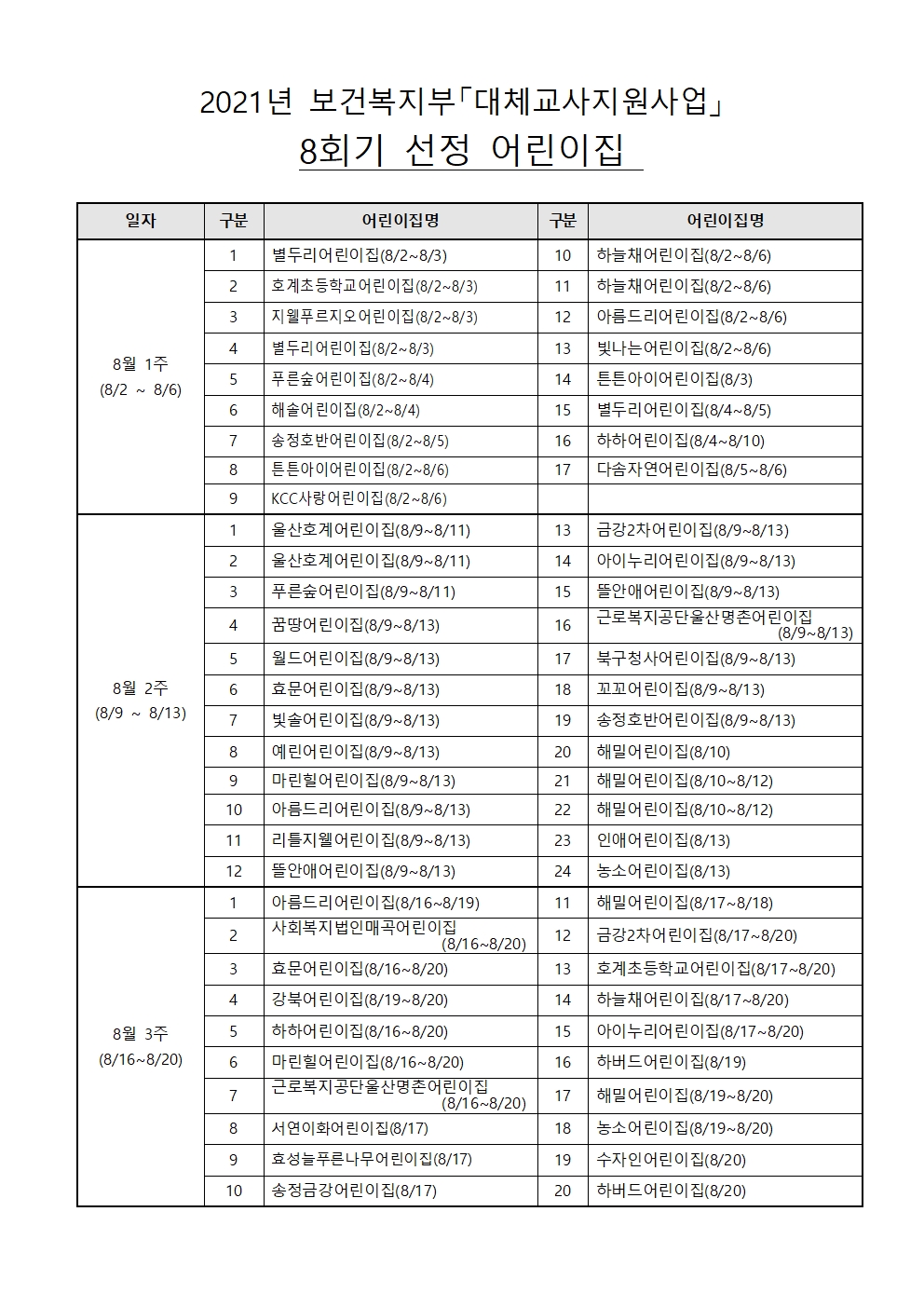 2021년 보건복지부「대체교사지원사업」
8회기 선정 어린이집

| 일자 | 구분 | 어린이집명 | 구분 | 어린이집명 |
|---|---|---|---|---|
| 8월 1주 (8/2 ~ 8/6) | 1 | 별두리어린이집(8/2~8/3) | 10 | 하늘채어린이집(8/2~8/6) |
| | 2 | 호계초등학교어린이집(8/2~8/3) | 11 | 하늘채어린이집(8/2~8/6) |
| | 3 | 지웰푸르지오어린이집(8/2~8/3) | 12 | 아름드리어린이집(8/2~8/6) |
| | 4 | 별두리어린이집(8/2~8/3) | 13 | 빛나는어린이집(8/2~8/6) |
| | 5 | 푸른숲어린이집(8/2~8/4) | 14 | 튼튼아이어린이집(8/3) |
| | 6 | 해솔어린이집(8/2~8/4) | 15 | 별두리어린이집(8/4~8/5) |
| | 7 | 송정호반어린이집(8/2~8/5) | 16 | 하하어린이집(8/4~8/10) |
| | 8 | 튼튼아이어린이집(8/2~8/6) | 17 | 다솜자연어린이집(8/5~8/6) |
| | 9 | KCC사랑어린이집(8/2~8/6) | | |
| 8월 2주 (8/9 ~ 8/13) | 1 | 울산호계어린이집(8/9~8/11) | 13 | 금강2차어린이집(8/9~8/13) |
| | 2 | 울산호계어린이집(8/9~8/11) | 14 | 아이누리어린이집(8/9~8/13) |
| | 3 | 푸른숲어린이집(8/9~8/11) | 15 | 뜰안애어린이집(8/9~8/13) |
| | 4 | 꿈땅어린이집(8/9~8/13) | 16 | 근로복지공단울산명촌어린이집 (8/9~8/13) |
| | 5 | 월드어린이집(8/9~8/13) | 17 | 북구청사어린이집(8/9~8/13) |
| | 6 | 효문어린이집(8/9~8/13) | 18 | 꼬꼬어린이집(8/9~8/13) |
| | 7 | 빛솔어린이집(8/9~8/13) | 19 | 송정호반어린이집(8/9~8/13) |
| | 8 | 예린어린이집(8/9~8/13) | 20 | 해밀어린이집(8/10) |
| | 9 | 마린힐어린이집(8/9~8/13) | 21 | 해밀어린이집(8/10~8/12) |
| | 10 | 아름드리어린이집(8/9~8/13) | 22 | 해밀어린이집(8/10~8/12) |
| | 11 | 리틀지웰어린이집(8/9~8/13) | 23 | 인애어린이집(8/13) |
| | 12 | 뜰안애어린이집(8/9~8/13) | 24 | 농소어린이집(8/13) |
| 8월 3주 (8/16~8/20) | 1 | 아름드리어린이집(8/16~8/19) | 11 | 해밀어린이집(8/17~8/18) |
| | 2 | 사회복지법인매곡어린이집 (8/16~8/20) | 12 | 금강2차어린이집(8/17~8/20) |
| | 3 | 효문어린이집(8/16~8/20) | 13 | 호계초등학교어린이집(8/17~8/20) |
| | 4 | 강북어린이집(8/19~8/20) | 14 | 하늘채어린이집(8/17~8/20) |
| | 5 | 하하어린이집(8/16~8/20) | 15 | 아이누리어린이집(8/17~8/20) |
| | 6 | 마린힐어린이집(8/16~8/20) | 16 | 하버드어린이집(8/19) |
| | 7 | 근로복지공단울산명촌어린이집 (8/16~8/20) | 17 | 해밀어린이집(8/19~8/20) |
| | 8 | 서연이화어린이집(8/17) | 18 | 농소어린이집(8/19~8/20) |
| | 9 | 효성늘푸른나무어린이집(8/17) | 19 | 수자인어린이집(8/20) |
| | 10 | 송정금강어린이집(8/17) | 20 | 하버드어린이집(8/20) |